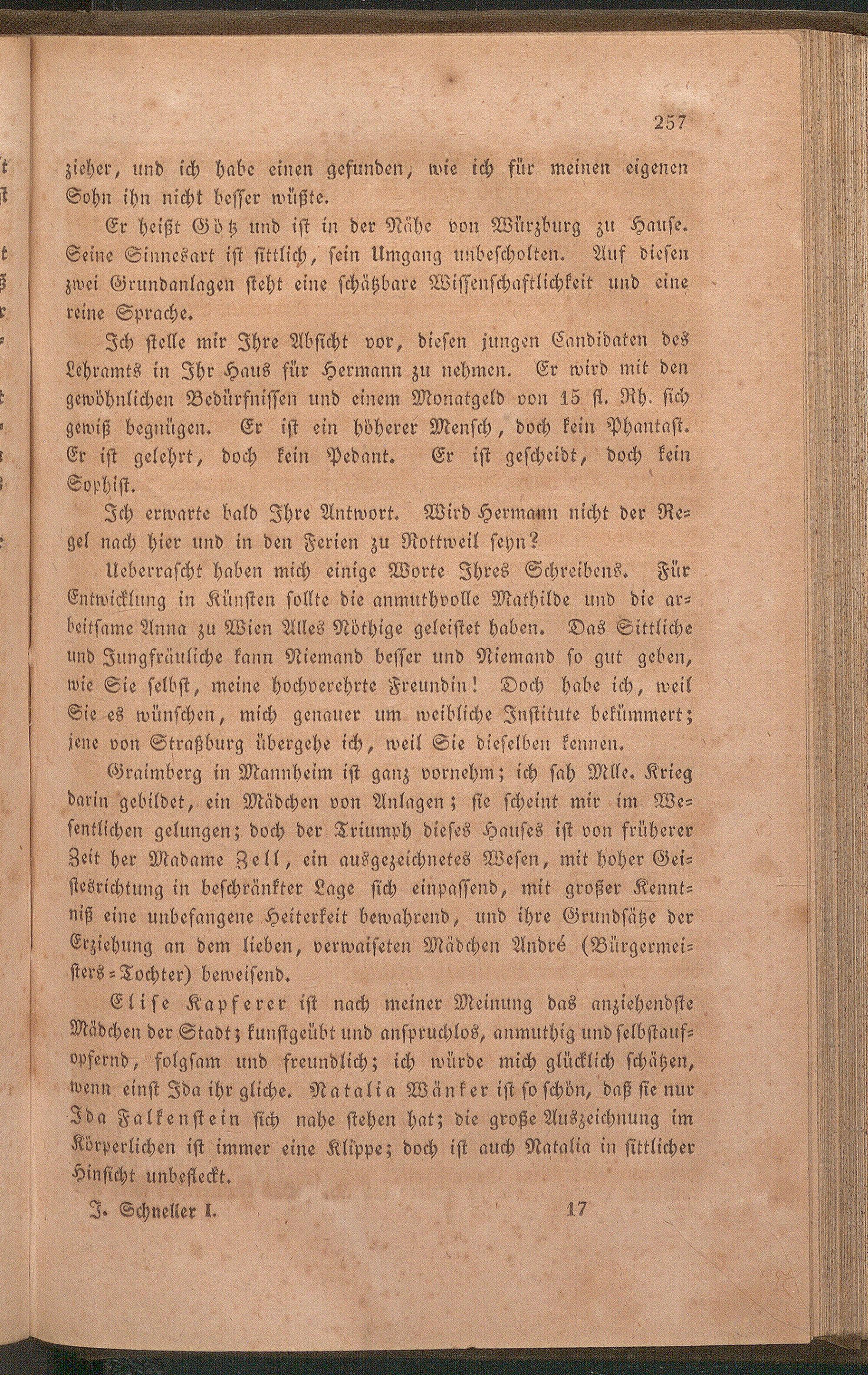 257

zieher, und ich habe einen gefunden, wie ich für meinen eigenen Sohn ihn nicht besser wüßte.

Er heißt Götz und ist in der Nähe von Würzburg zu Hause. Seine Sinnesart ist sittlich, sein Umgang unbescholten. Auf diesen zwei Grundanlagen steht eine schätzbare Wissenschaftlichkeit und eine reine Sprache.

Ich stelle mir Ihre Absicht vor, diesen jungen Candidaten des Lehramts in Ihr Haus für Hermann zu nehmen. Er wird mit den gewöhnlichen Bedürfnissen und einem Monatgeld von 15 fl. Rh. sich gewiß begnügen. Er ist ein höherer Mensch, doch kein Phantast. Er ist gelehrt, doch kein Pedant. Er ist gescheidt, doch kein Sophist.

Ich erwarte bald Ihre Antwort. Wird Hermann nicht der Regel nach hier und in den Ferien zu Rottweil seyn?

Ueberrascht haben mich einige Worte Ihres Schreibens. Für Entwicklung in Künsten sollte die anmuthvolle Mathilde und die arbeitsame Anna zu Wien Alles Nöthige geleistet haben. Das Sittliche und Jungfräuliche kann Niemand besser und Niemand so gut geben, wie Sie selbst, meine hochverehrte Freundin! Doch habe ich, weil Sie es wünschen, mich genauer um weibliche Institute bekümmert; jene von Straßburg übergehe ich, weil Sie dieselben kennen.

Graimberg in Mannheim ist ganz vornehm; ich sah Mlle. Krieg darin gebildet, ein Mädchen von Anlagen; sie scheint mir im Wesentlichen gelungen; doch der Triumph dieses Hauses ist von früherer Zeit her Madame Zell, ein ausgezeichnetes Wesen, mit hoher Geistesrichtung in beschränkter Lage sich einpassend, mit großer Kenntniß eine unbefangene Heiterkeit bewahrend, und ihre Grundsätze der Erziehung an dem lieben, verwaiseten Mädchen André (Bürgermeisters-Tochter) beweisend.

Elise Kapferer ist nach meiner Meinung das anziehendste Mädchen der Stadt; kunstgeübt und anspruchlos, anmuthig und selbstaufopfernd, folgsam und freundlich; ich würde mich glücklich schätzen, wenn einst Ida ihr gliche. Natalia Wänker ist so schön, daß sie nur Ida Falkenstein sich nahe stehen hat; die große Auszeichnung im Körperlichen ist immer eine Klippe; doch ist auch Natalia in sittlicher Hinsicht unbefleckt.

J. Schneller I. 17